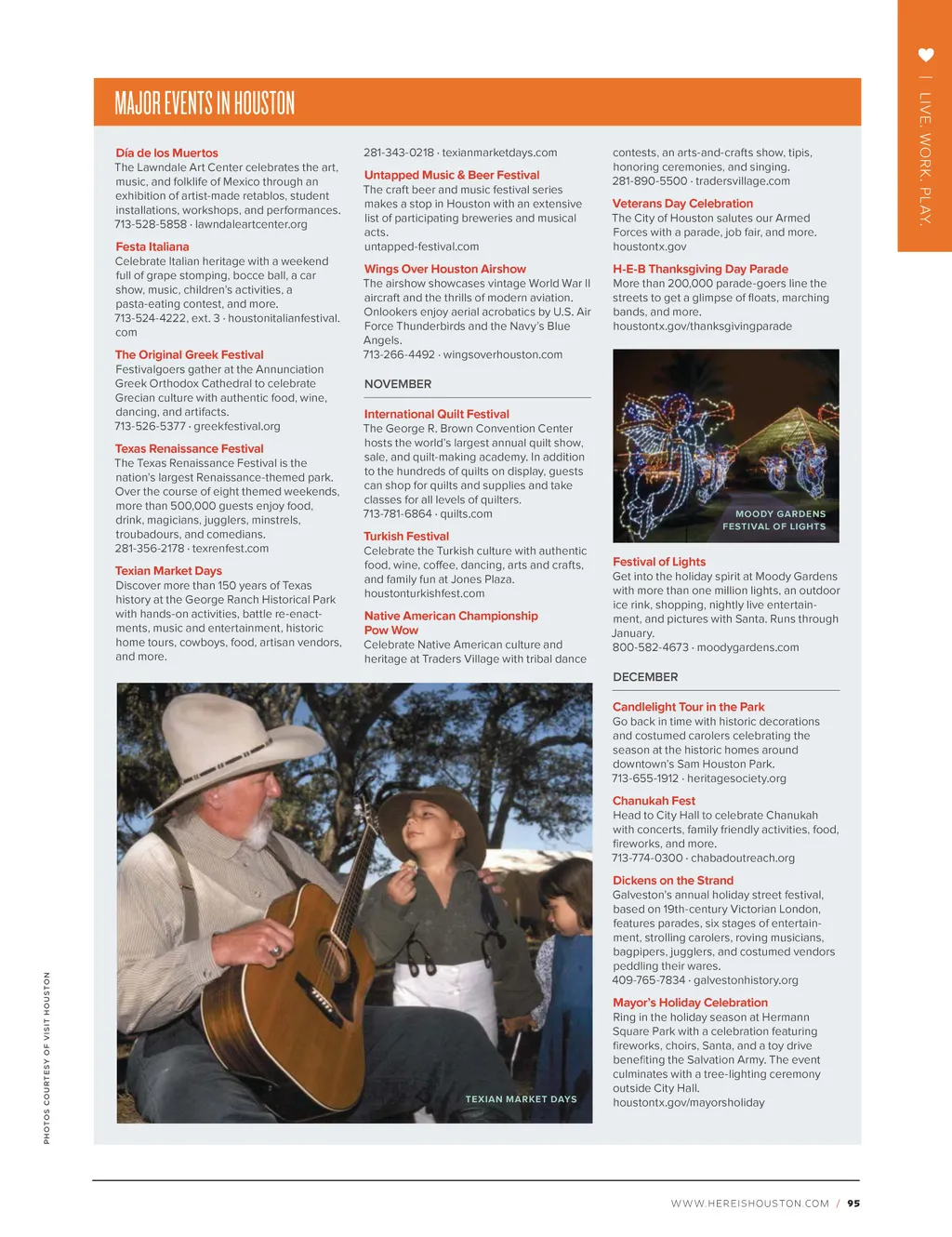 | LIVE. WORK. PLAY.

MAJOR EVENTS IN HOUSTON

Día de los Muertos
The Lawndale Art Center celebrates the art, music, and folklife of Mexico through an exhibition of artist-made retablos, student installations, workshops, and performances.
713-528-5858 · lawndaleartcenter.org

Festa Italiana
Celebrate Italian heritage with a weekend full of grape stomping, bocce ball, a car show, music, children's activities, a pasta-eating contest, and more.
713-524-4222, ext. 3 · houstonitalianfestival.com

The Original Greek Festival
Festivalgoers gather at the Annunciation Greek Orthodox Cathedral to celebrate Grecian culture with authentic food, wine, dancing, and artifacts.
713-526-5377 · greekfestival.org

Texas Renaissance Festival
The Texas Renaissance Festival is the nation's largest Renaissance-themed park. Over the course of eight themed weekends, more than 500,000 guests enjoy food, drink, magicians, jugglers, minstrels, troubadours, and comedians.
281-356-2178 · texrenfest.com

Texian Market Days
Discover more than 150 years of Texas history at the George Ranch Historical Park with hands-on activities, battle re-enactments, music and entertainment, historic home tours, cowboys, food, artisan vendors, and more.
281-343-0218 · texianmarketdays.com

Untapped Music & Beer Festival
The craft beer and music festival series makes a stop in Houston with an extensive list of participating breweries and musical acts.
untapped-festival.com

Wings Over Houston Airshow
The airshow showcases vintage World War II aircraft and the thrills of modern aviation. Onlookers enjoy aerial acrobatics by U.S. Air Force Thunderbirds and the Navy's Blue Angels.
713-266-4492 · wingsoverhouston.com

NOVEMBER

International Quilt Festival
The George R. Brown Convention Center hosts the world's largest annual quilt show, sale, and quilt-making academy. In addition to the hundreds of quilts on display, guests can shop for quilts and supplies and take classes for all levels of quilters.
713-781-6864 · quilts.com

Turkish Festival
Celebrate the Turkish culture with authentic food, wine, coffee, dancing, arts and crafts, and family fun at Jones Plaza.
houstonturkishfest.com

Native American Championship Pow Wow
Celebrate Native American culture and heritage at Traders Village with tribal dance contests, an arts-and-crafts show, tipis, honoring ceremonies, and singing.
281-890-5500 · tradersvillage.com

Veterans Day Celebration
The City of Houston salutes our Armed Forces with a parade, job fair, and more.
houstontx.gov

H-E-B Thanksgiving Day Parade
More than 200,000 parade-goers line the streets to get a glimpse of floats, marching bands, and more.
houstontx.gov/thanksgivingparade

MOODY GARDENS FESTIVAL OF LIGHTS

Festival of Lights
Get into the holiday spirit at Moody Gardens with more than one million lights, an outdoor ice rink, shopping, nightly live entertainment, and pictures with Santa. Runs through January.
800-582-4673 · moodygardens.com

DECEMBER

Candlelight Tour in the Park
Go back in time with historic decorations and costumed carolers celebrating the season at the historic homes around downtown's Sam Houston Park.
713-655-1912 · heritagesociety.org

Chanukah Fest
Head to City Hall to celebrate Chanukah with concerts, family friendly activities, food, fireworks, and more.
713-774-0300 · chabadoutreach.org

Dickens on the Strand
Galveston's annual holiday street festival, based on 19th-century Victorian London, features parades, six stages of entertainment, strolling carolers, roving musicians, bagpipers, jugglers, and costumed vendors peddling their wares.
409-765-7834 · galvestonhistory.org

Mayor's Holiday Celebration
Ring in the holiday season at Hermann Square Park with a celebration featuring fireworks, choirs, Santa, and a toy drive benefiting the Salvation Army. The event culminates with a tree-lighting ceremony outside City Hall.
houstontx.gov/mayorsholiday

TEXIAN MARKET DAYS

PHOTOS COURTESY OF VISIT HOUSTON

WWW.HEREISHOUSTON.COM / 95